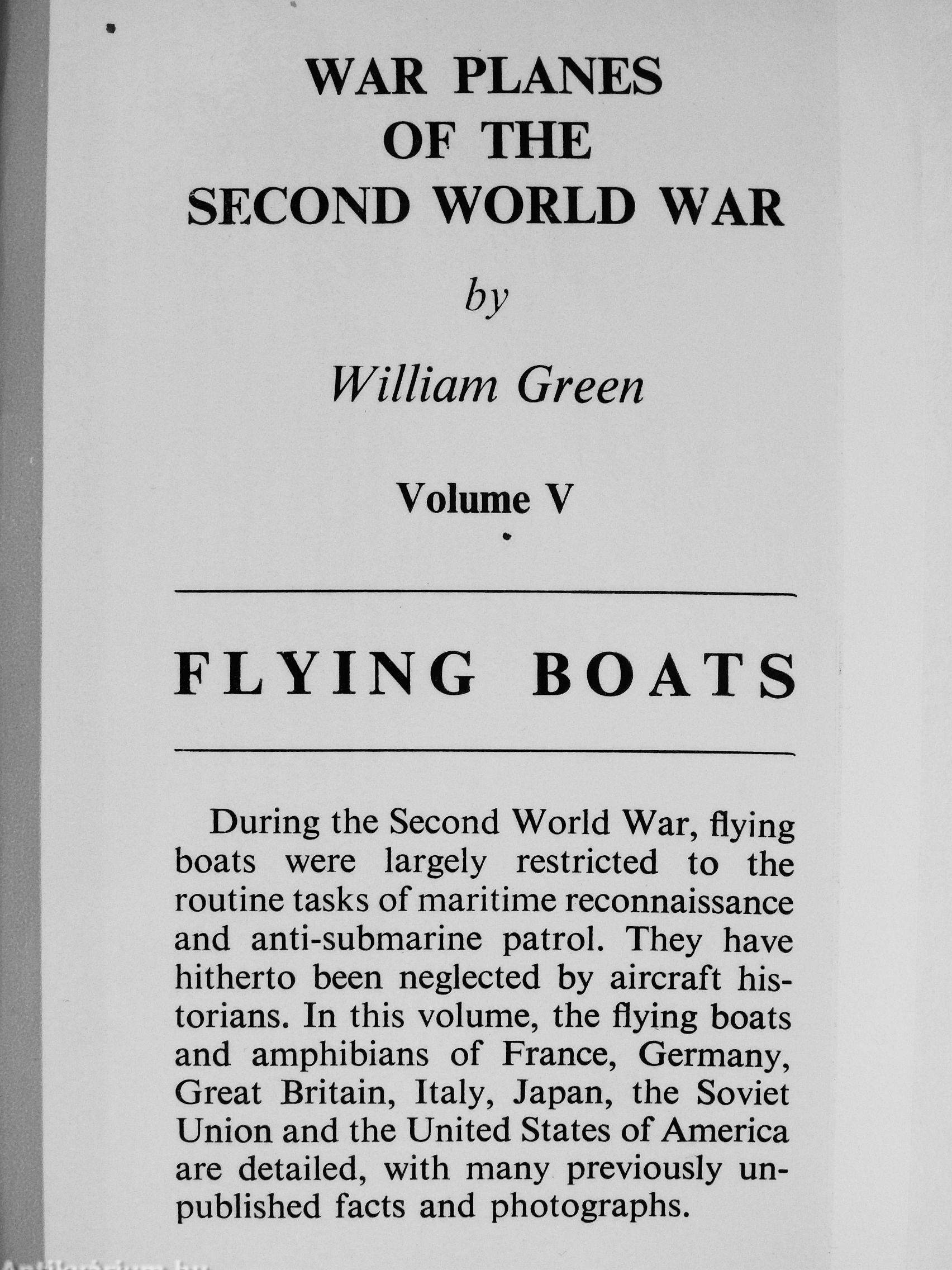 WAR PLANES
OF THE
SECOND WORLD WAR

by

William Green

Volume V

FLYING BOATS

During the Second World War, flying boats were largely restricted to the routine tasks of maritime reconnaissance and anti-submarine patrol. They have hitherto been neglected by aircraft historians. In this volume, the flying boats and amphibians of France, Germany, Great Britain, Italy, Japan, the Soviet Union and the United States of America are detailed, with many previously unpublished facts and photographs.

Antikvarium.hu